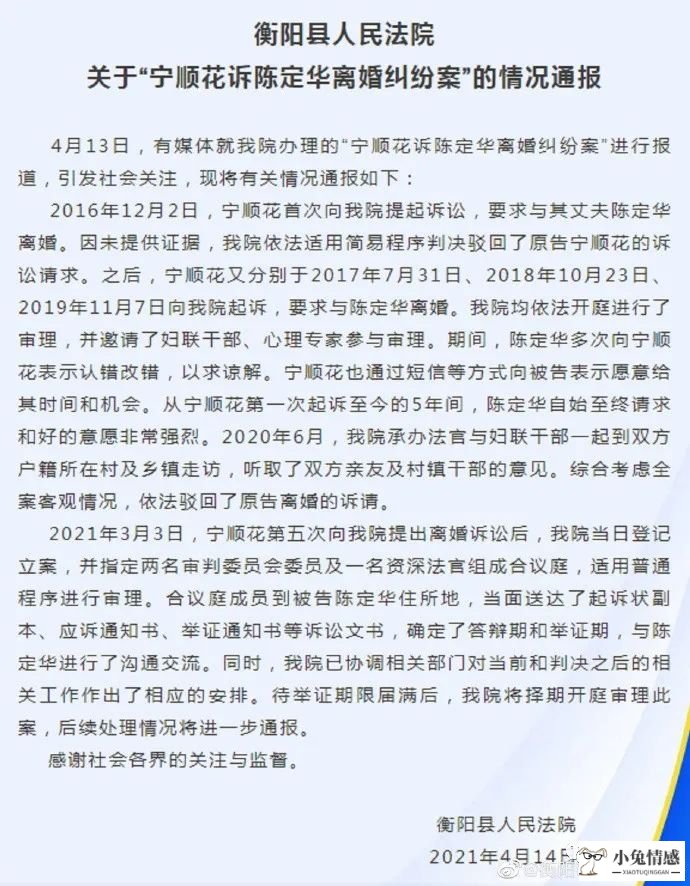 衡阳县人民法院
关于“宁顺花诉陈定华离婚纠纷案”的情况通报

4月13日，有媒体就我院办理的“宁顺花诉陈定华离婚纠纷案”进行报道，引发社会关注，现将有关情况通报如下：

2016年12月2日，宁顺花首次向我院提起诉讼，要求与其丈夫陈定华离婚。因未提供证据，我院依法适用简易程序判决驳回了原告宁顺花的诉讼请求。之后，宁顺花又分别于2017年7月31日、2018年10月23日、2019年11月7日向我院起诉，要求与陈定华离婚。我院均依法开庭进行了审理，并邀请了妇联干部、心理专家参与审理。期间，陈定华多次向宁顺花表示认错改错，以求谅解。宁顺花也通过短信等方式向被告表示愿意给其时间和机会。从宁顺花第一次起诉至今的5年间，陈定华自始至终请求和好的意愿非常强烈。2020年6月，我院承办法官与妇联干部一起到双方户籍所在村及乡镇走访，听取了双方亲友及村镇干部的意见。综合考虑全案客观情况，依法驳回了原告离婚的诉请。

2021年3月3日，宁顺花第五次向我院提出离婚诉讼后，我院当日登记立案，并指定两名审判委员会委员及一名资深法官组成合议庭，适用普通程序进行审理。合议庭成员到被告陈定华住所地，当面送达了起诉状副本、应诉通知书、举证通知书等诉讼文书，确定了答辩期和举证期，与陈定华进行了沟通交流。同时，我院已协调相关部门对当前和判决之后的相关工作作出了相应的安排。待举证期限届满后，我院将择期开庭审理此案，后续处理情况将进一步通报。

感谢社会各界的关注与监督。

衡阳县人民法院
2021年4月14日

小兔情感
XIAOTUQINGGAN